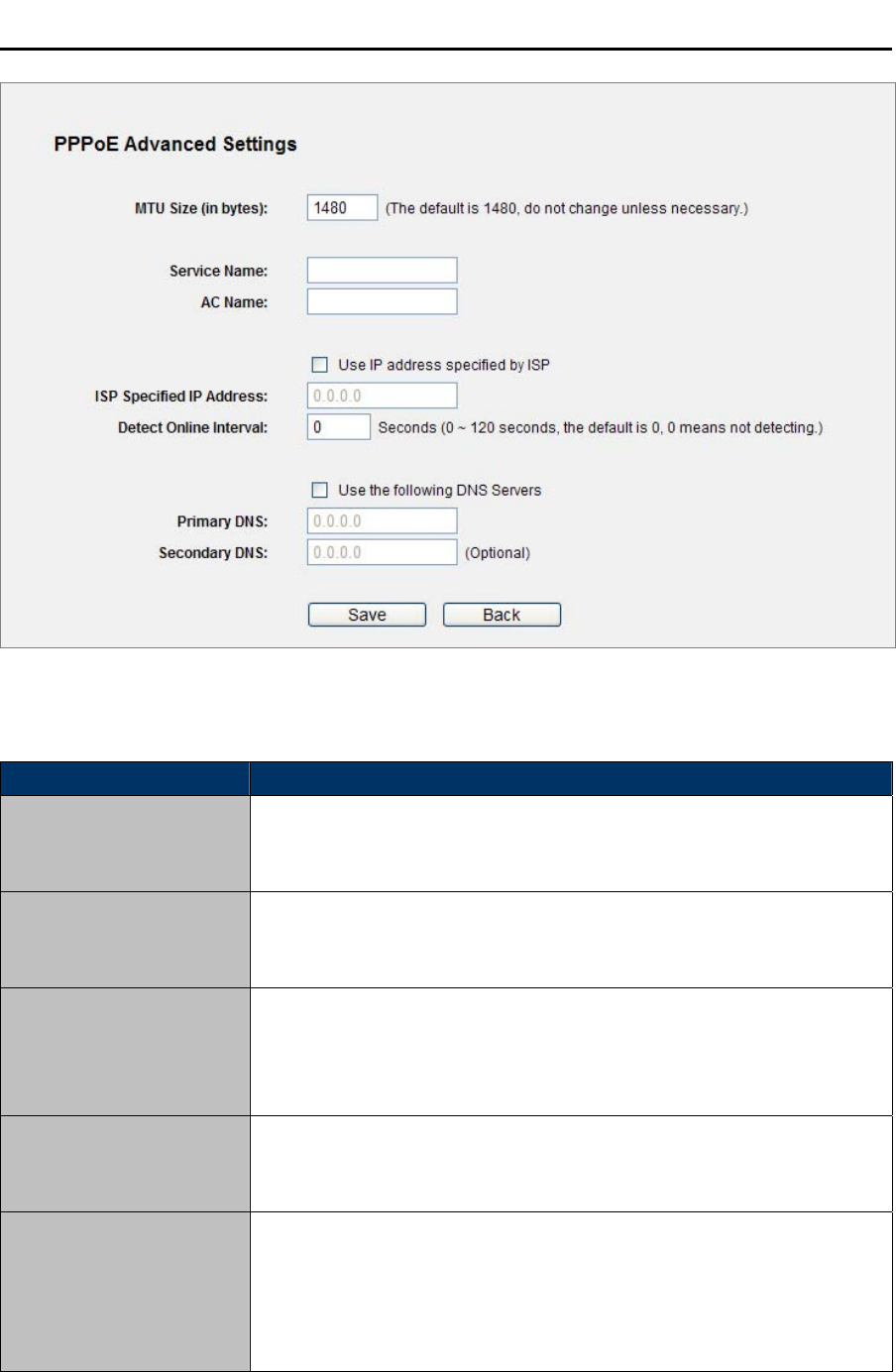 PPPoE Advanced Settings

MTU Size (in bytes): 1480 (The default is 1480, do not change unless necessary.)

Service Name:
AC Name:

☐ Use IP address specified by ISP
ISP Specified IP Address: 0.0.0.0
Detect Online Interval: 0 Seconds (0 ~ 120 seconds, the default is 0, 0 means not detecting.)

☐ Use the following DNS Servers
Primary DNS: 0.0.0.0
Secondary DNS: 0.0.0.0 (Optional)

Save Back